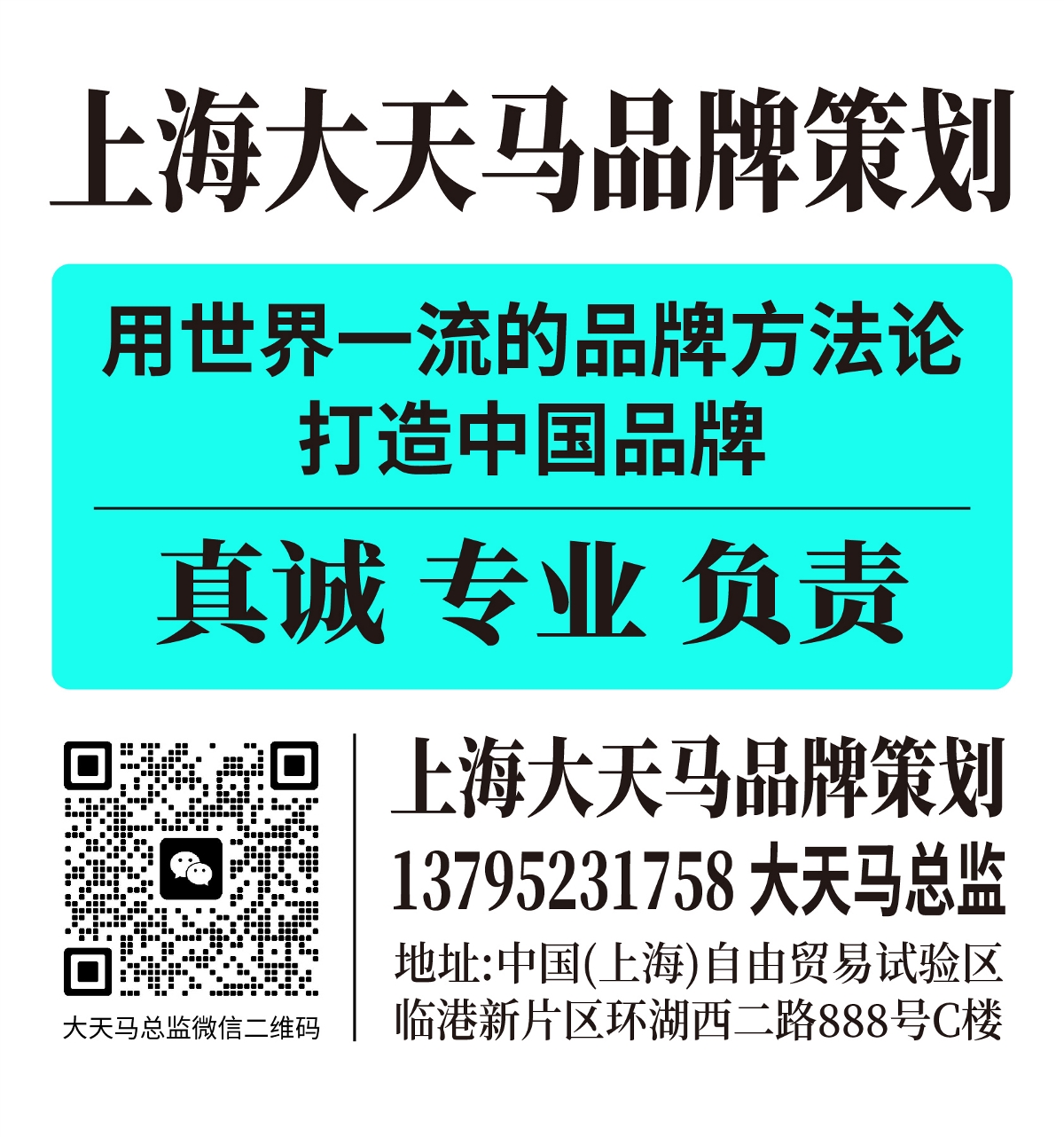 上海大天马品牌策划

用世界一流的品牌方法论
打造中国品牌

真诚 专业 负责

大天马总监微信二维码

上海大天马品牌策划
13795231758 大天马总监
地址:中国(上海)自由贸易试验区临港新片区环湖西二路888号C楼